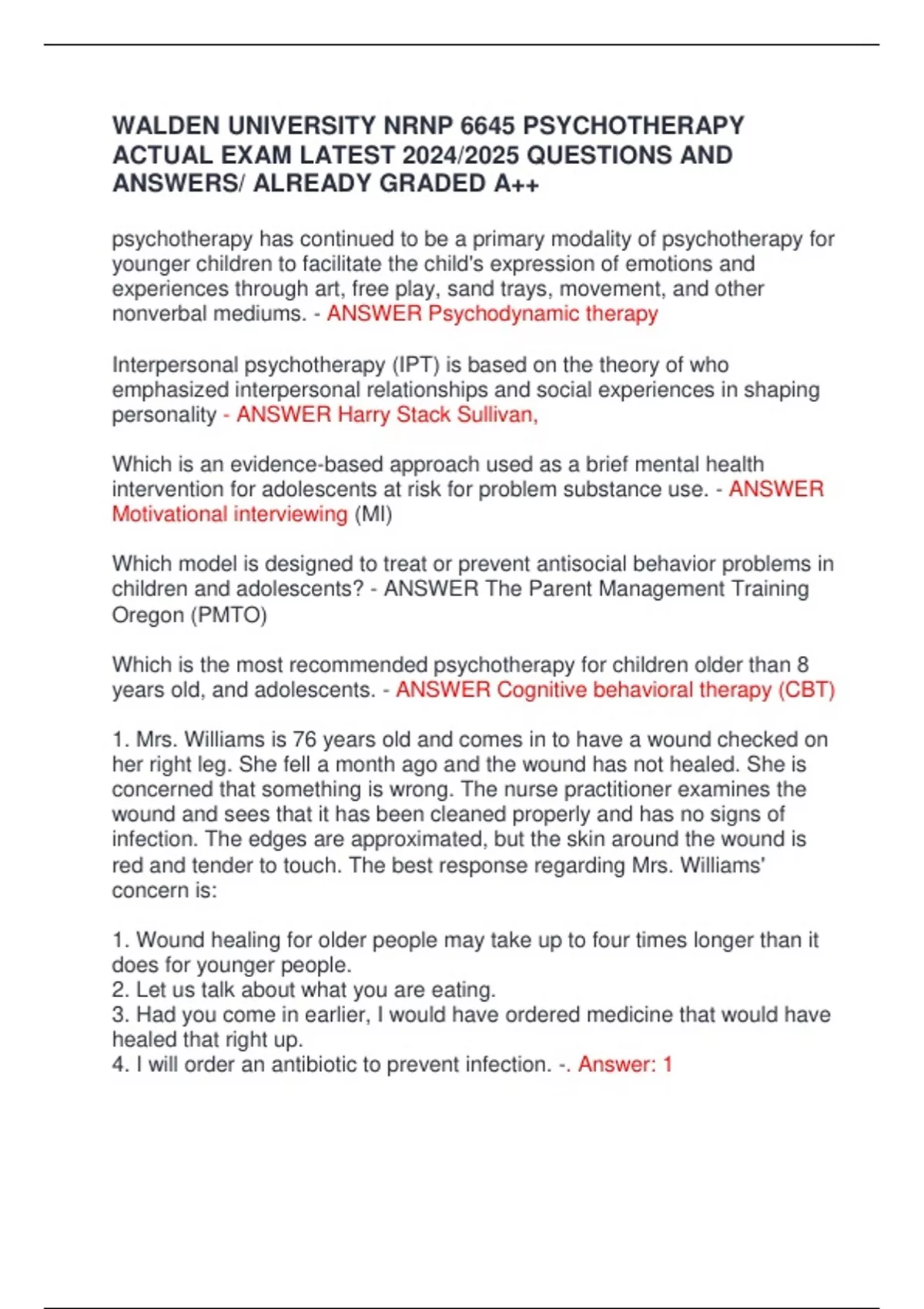 WALDEN UNIVERSITY NRNP 6645 PSYCHOTHERAPY ACTUAL EXAM LATEST 2024/2025 QUESTIONS AND ANSWERS/ ALREADY GRADED A++

psychotherapy has continued to be a primary modality of psychotherapy for younger children to facilitate the child's expression of emotions and experiences through art, free play, sand trays, movement, and other nonverbal mediums. - ANSWER Psychodynamic therapy

Interpersonal psychotherapy (IPT) is based on the theory of who emphasized interpersonal relationships and social experiences in shaping personality - ANSWER Harry Stack Sullivan,

Which is an evidence-based approach used as a brief mental health intervention for adolescents at risk for problem substance use. - ANSWER Motivational interviewing (MI)

Which model is designed to treat or prevent antisocial behavior problems in children and adolescents? - ANSWER The Parent Management Training Oregon (PMTO)

Which is the most recommended psychotherapy for children older than 8 years old, and adolescents. - ANSWER Cognitive behavioral therapy (CBT)

1. Mrs. Williams is 76 years old and comes in to have a wound checked on her right leg. She fell a month ago and the wound has not healed. She is concerned that something is wrong. The nurse practitioner examines the wound and sees that it has been cleaned properly and has no signs of infection. The edges are approximated, but the skin around the wound is red and tender to touch. The best response regarding Mrs. Williams' concern is:

1. Wound healing for older people may take up to four times longer than it does for younger people.
2. Let us talk about what you are eating.
3. Had you come in earlier, I would have ordered medicine that would have healed that right up.
4. I will order an antibiotic to prevent infection. -. Answer: 1